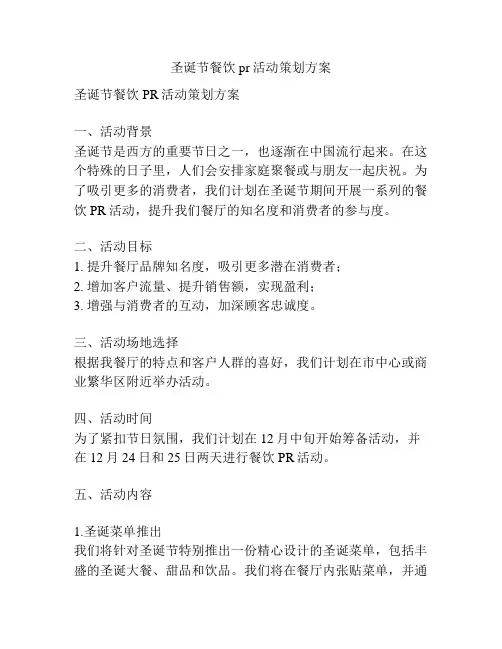 圣诞节餐饮 pr 活动策划方案

圣诞节餐饮 PR 活动策划方案

一、活动背景
圣诞节是西方的重要节日之一，也逐渐在中国流行起来。在这个特殊的日子里，人们会安排家庭聚餐或与朋友一起庆祝。为了吸引更多的消费者，我们计划在圣诞节期间开展一系列的餐饮 PR 活动，提升我们餐厅的知名度和消费者的参与度。

二、活动目标
1. 提升餐厅品牌知名度，吸引更多潜在消费者；
2. 增加客户流量、提升销售额，实现盈利；
3. 增强与消费者的互动，加深顾客忠诚度。

三、活动场地选择
根据我餐厅的特点和客户人群的喜好，我们计划在市中心或商业繁华区附近举办活动。

四、活动时间
为了紧扣节日氛围，我们计划在 12 月中旬开始筹备活动，并在 12 月 24 日和 25 日两天进行餐饮 PR 活动。

五、活动内容

1.圣诞菜单推出
我们将针对圣诞节特别推出一份精心设计的圣诞菜单，包括丰盛的圣诞大餐、甜品和饮品。我们将在餐厅内张贴菜单，并通